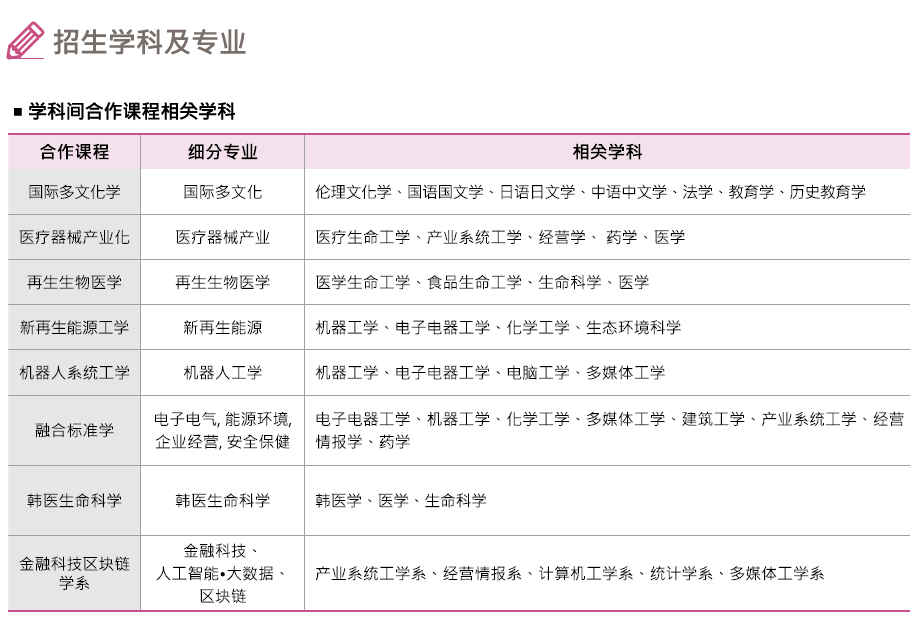 招生学科及专业

■ 学科间合作课程相关学科

| 合作课程 | 细分专业 | 相关学科 |
|---|---|---|
| 国际多文化学 | 国际多文化 | 伦理文化学、国语国文学、日语日文学、中语中文学、法学、教育学、历史教育学 |
| 医疗器械产业化 | 医疗器械产业 | 医疗生命工学、产业系统工学、经营学、 药学、医学 |
| 再生生物医学 | 再生生物医学 | 医学生命工学、食品生命工学、生命科学、医学 |
| 新再生能源工学 | 新再生能源 | 机器工学、电子电器工学、化学工学、生态环境科学 |
| 机器人系统工学 | 机器人工学 | 机器工学、电子电器工学、电脑工学、多媒体工学 |
| 融合标准学 | 电子电气, 能源环境, 企业经营, 安全保健 | 电子电器工学、机器工学、化学工学、多媒体工学、建筑工学、产业系统工学、经营情报学、药学 |
| 韩医生命科学 | 韩医生命科学 | 韩医学、医学、生命科学 |
| 金融科技区块链学系 | 金融科技、人工智能•大数据、区块链 | 产业系统工学系、经营情报系、计算机工学系、统计学系、多媒体工学系 |